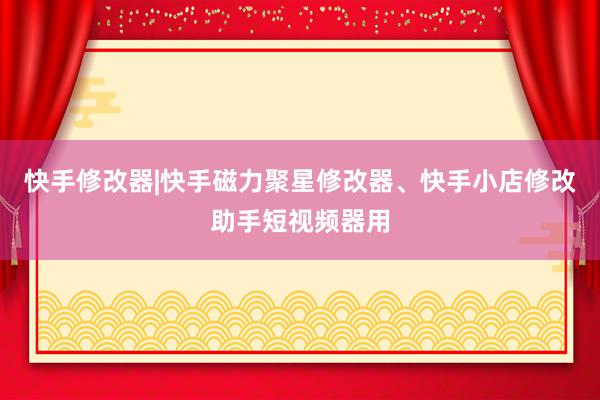 快手修改器|快手磁力聚星修改器、快手小店修改助手短视频器用